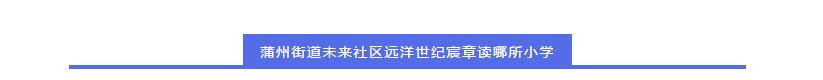 蒲州街道未来社区远洋世纪宸章读哪所小学